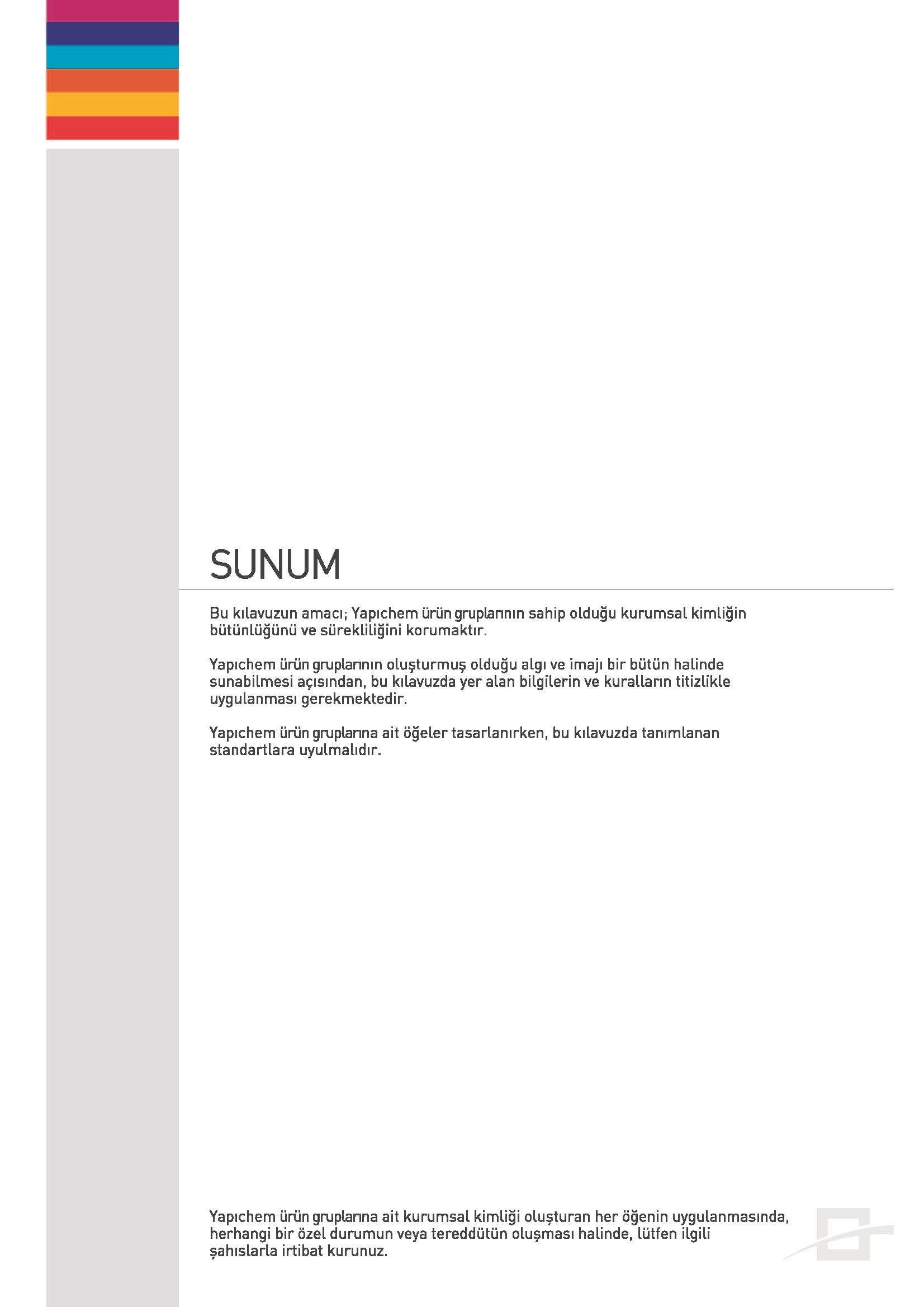 SUNUM

Bu kılavuzun amacı; Yapıchem ürün gruplarının sahip olduğu kurumsal kimliğin bütünlüğünü ve sürekliliğini korumaktır.

Yapıchem ürün gruplarının oluşturmuş olduğu algı ve imajı bir bütün halinde sunabilmesi açısından, bu kılavuzda yer alan bilgilerin ve kuralların titizlikle uygulanması gerekmektedir.

Yapıchem ürün gruplarına ait öğeler tasarlanırken, bu kılavuzda tanımlanan standartlara uyulmalıdır.

Yapıchem ürün gruplarına ait kurumsal kimliği oluşturan her öğenin uygulanmasında, herhangi bir özel durumun veya tereddütün oluşması halinde, lütfen ilgili şahıslarla irtibat kurunuz.